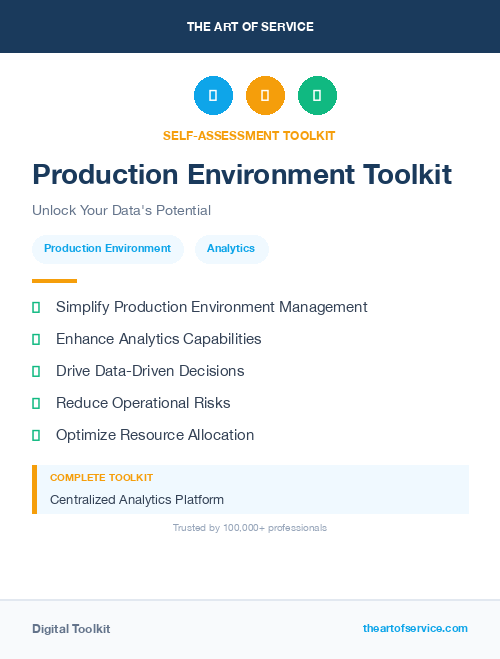 THE ART OF SERVICE

SELF-ASSESSMENT TOOLKIT

Production Environment Toolkit

Unlock Your Data's Potential

Production Environment

Analytics

Simplify Production Environment Management

Enhance Analytics Capabilities

Drive Data-Driven Decisions

Reduce Operational Risks

Optimize Resource Allocation

COMPLETE TOOLKIT

Centralized Analytics Platform

Trusted by 100,000+ professionals

Digital Toolkit

theartofservice.com